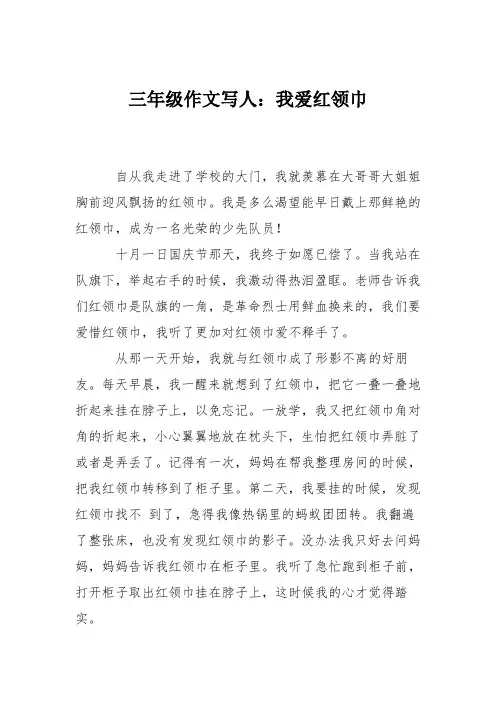 三年级作文写人：我爱红领巾

自从我走进了学校的大门，我就羡慕在大哥哥大姐姐胸前迎风飘扬的红领巾。我是多么渴望能早日戴上那鲜艳的红领巾，成为一名光荣的少先队员！

十月一日国庆节那天，我终于如愿已偿了。当我站在队旗下，举起右手的时候，我激动得热泪盈眶。老师告诉我们红领巾是队旗的一角，是革命烈士用鲜血换来的，我们要爱惜红领巾，我听了更加对红领巾爱不释手了。

从那一天开始，我就与红领巾成了形影不离的好朋友。每天早晨，我一醒来就想到了红领巾，把它一叠一叠地折起来挂在脖子上，以免忘记。一放学，我又把红领巾角对角的折起来，小心翼翼地放在枕头下，生怕把红领巾弄脏了或者是弄丢了。记得有一次，妈妈在帮我整理房间的时候，把我红领巾转移到了柜子里。第二天，我要挂的时候，发现红领巾找不 到了，急得我像热锅里的蚂蚁团团转。我翻遍了整张床，也没有发现红领巾的影子。没办法我只好去问妈妈，妈妈告诉我红领巾在柜子里。我听了急忙跑到柜子前，打开柜子取出红领巾挂在脖子上，这时候我的心才觉得踏实。